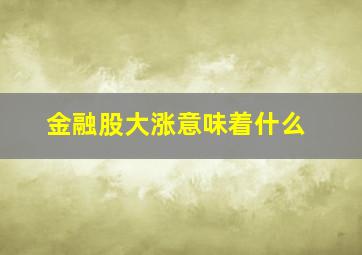 金融股大涨意味着什么